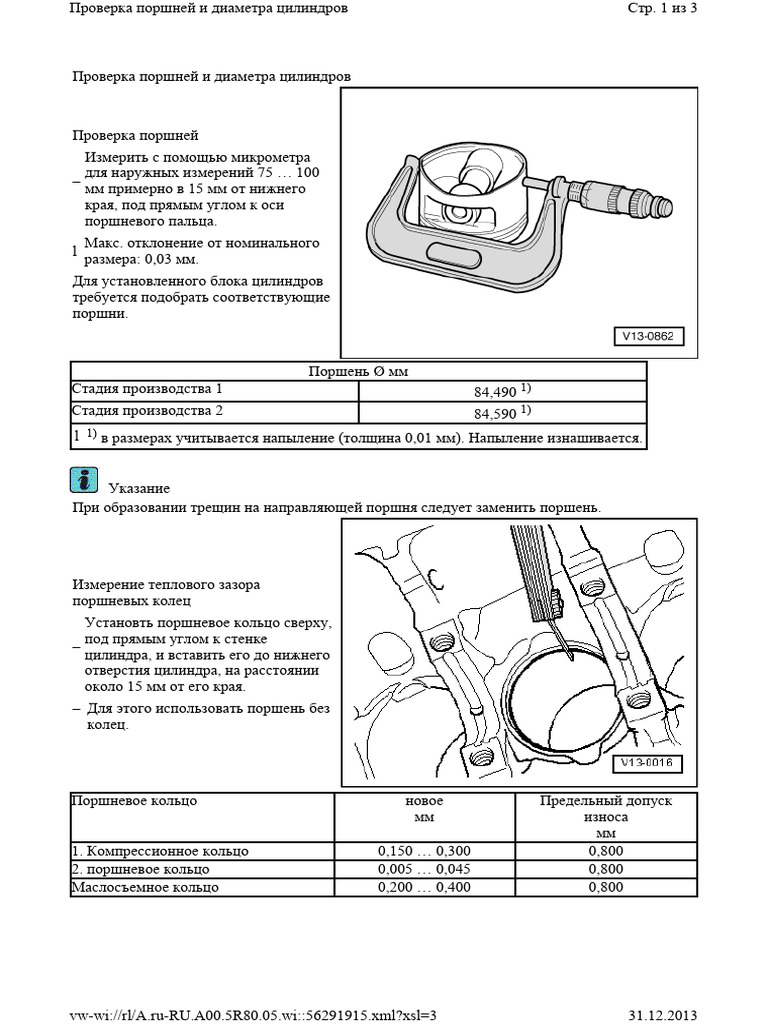 Проверка поршней и диаметра цилиндров

Стр. 1 из 3

Проверка поршней и диаметра цилиндров

Проверка поршней

– Измерить с помощью микрометра для наружных измерений 75 … 100 мм примерно в 15 мм от нижнего края, под прямым углом к оси поршневого пальца.

1 Макс. отклонение от номинального размера: 0,03 мм.

Для установленного блока цилиндров требуется подобрать соответствующие поршни.

V13-0862

| Поршень Ø мм | |
|---|---|
| Стадия производства 1 | 84,490 $^{1)}$ |
| Стадия производства 2 | 84,590 $^{1)}$ |
| 1 $^{1)}$ в размерах учитывается напыление (толщина 0,01 мм). Напыление изнашивается. | |

Указание

При образовании трещин на направляющей поршня следует заменить поршень.

Измерение теплового зазора поршневых колец

– Установить поршневое кольцо сверху, под прямым углом к стенке цилиндра, и вставить его до нижнего отверстия цилиндра, на расстоянии около 15 мм от его края.

– Для этого использовать поршень без колец.

V13-0016

| Поршневое кольцо | новое мм | Предельный допуск износа мм |
|---|---|---|
| 1. Компрессионное кольцо | 0,150 … 0,300 | 0,800 |
| 2. поршневое кольцо | 0,005 … 0,045 | 0,800 |
| Маслосъемное кольцо | 0,200 … 0,400 | 0,800 |

vw-wi://rl/A.ru-RU.A00.5R80.05.wi::56291915.xml?xsl=3

31.12.2013